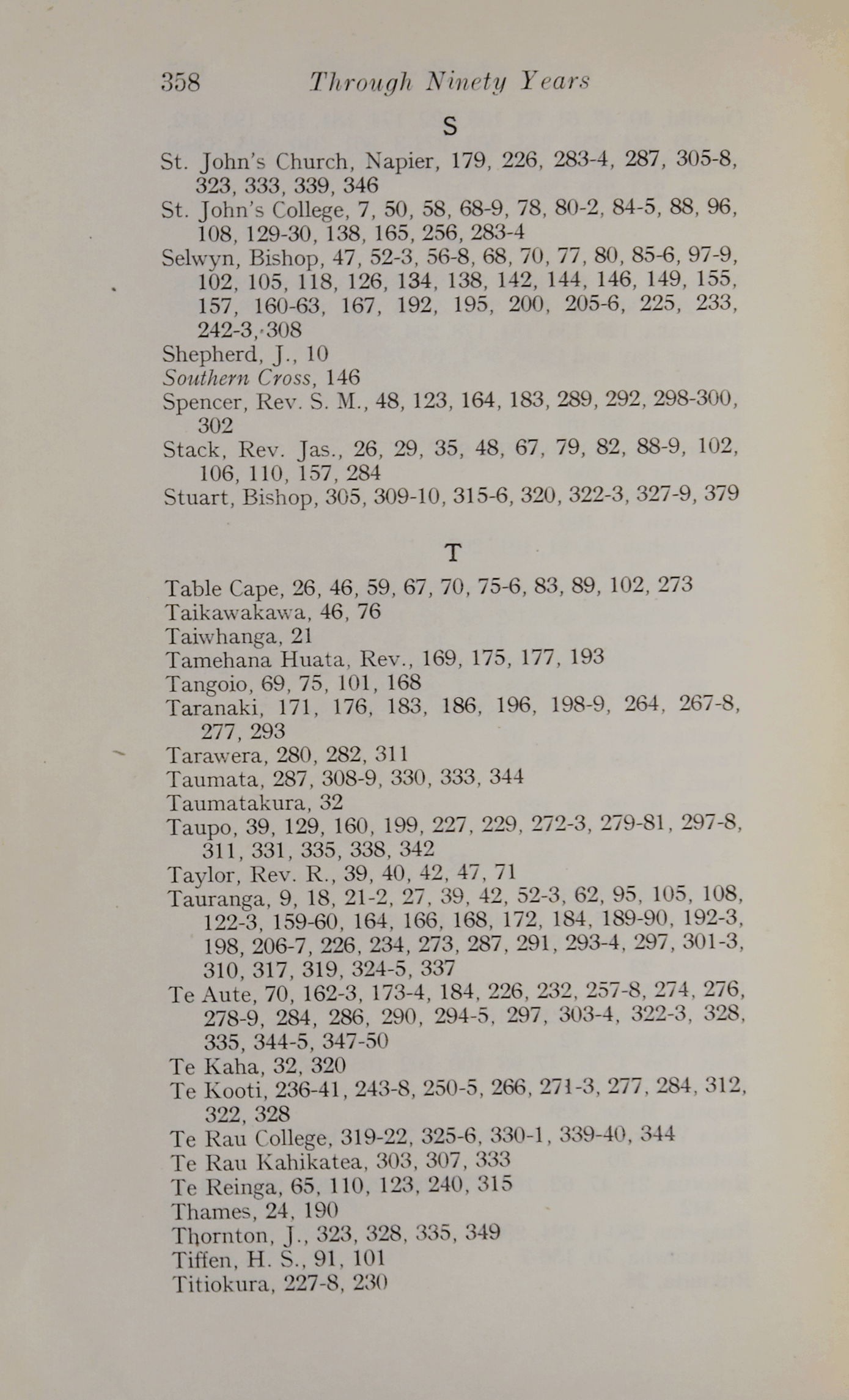 358 Through Ninety Years

S

St. John's Church, Napier, 179, 226, 283-4, 287, 305-8, 323, 333, 339, 346
St. John's College, 7, 50, 58, 68-9, 78, 80-2, 84-5, 88, 96, 108, 129-30, 138, 165, 256, 283-4
Selwyn, Bishop, 47, 52-3, 56-8, 68, 70, 77, 80, 85-6, 97-9, 102, 105, 118, 126, 134, 138, 142, 144, 146, 149, 155, 157, 160-63, 167, 192, 195, 200, 205-6, 225, 233, 242-3, 308
Shepherd, J., 10
Southern Cross, 146
Spencer, Rev. S. M., 48, 123, 164, 183, 289, 292, 298-300, 302
Stack, Rev. Jas., 26, 29, 35, 48, 67, 79, 82, 88-9, 102, 106, 110, 157, 284
Stuart, Bishop, 305, 309-10, 315-6, 320, 322-3, 327-9, 379

T

Table Cape, 26, 46, 59, 67, 70, 75-6, 83, 89, 102, 273
Taikawakawa, 46, 76
Taiwhanga, 21
Tamehana Huata, Rev., 169, 175, 177, 193
Tangoio, 69, 75, 101, 168
Taranaki, 171, 176, 183, 186, 196, 198-9, 264, 267-8, 277, 293
Tarawera, 280, 282, 311
Taumata, 287, 308-9, 330, 333, 344
Taumatakura, 32
Taupo, 39, 129, 160, 199, 227, 229, 272-3, 279-81, 297-8, 311, 331, 335, 338, 342
Taylor, Rev. R., 39, 40, 42, 47, 71
Tauranga, 9, 18, 21-2, 27, 39, 42, 52-3, 62, 95, 105, 108, 122-3, 159-60, 164, 166, 168, 172, 184, 189-90, 192-3, 198, 206-7, 226, 234, 273, 287, 291, 293-4, 297, 301-3, 310, 317, 319, 324-5, 337
Te Aute, 70, 162-3, 173-4, 184, 226, 232, 257-8, 274, 276, 278-9, 284, 286, 290, 294-5, 297, 303-4, 322-3, 328, 335, 344-5, 347-50
Te Kaha, 32, 320
Te Kooti, 236-41, 243-8, 250-5, 266, 271-3, 277, 284, 312, 322, 328
Te Rau College, 319-22, 325-6, 330-1, 339-40, 344
Te Rau Kahikatea, 303, 307, 333
Te Reinga, 65, 110, 123, 240, 315
Thames, 24, 190
Thornton, J., 323, 328, 335, 349
Tiffen, H. S., 91, 101
Titiokura, 227-8, 230